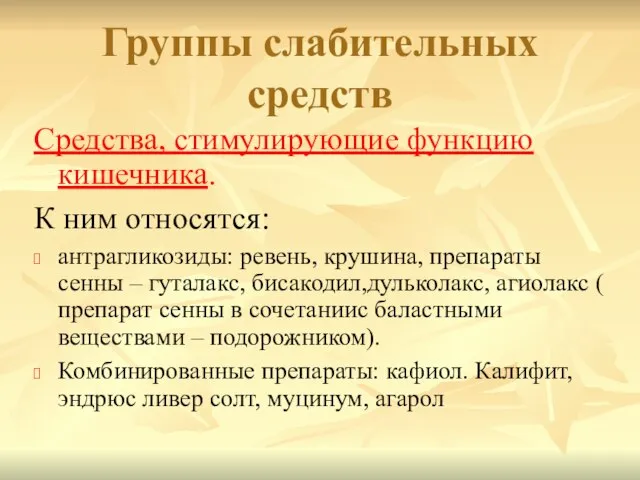 Группы слабительных средств

Средства, стимулирующие функцию кишечника.

К ним относятся:

антрагликозиды: ревень, крушина, препараты сенны – гуталакс, бисакодил,дульколакс, агиолакс ( препарат сенны в сочетаниис баластными веществами – подорожником).

Комбинированные препараты: кафиол. Калифит, эндрюс ливер солт, муцинум, агарол